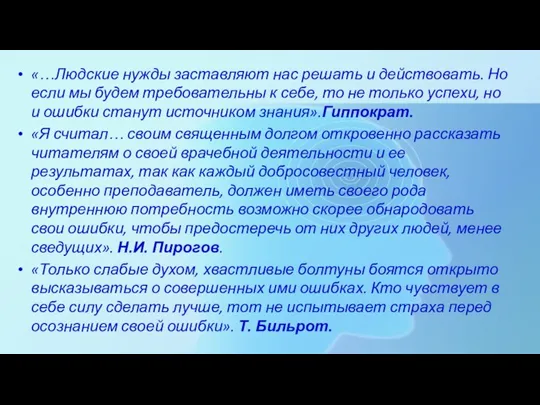 • «…Людские нужды заставляют нас решать и действовать. Но если мы будем требовательны к себе, то не только успехи, но и ошибки станут источником знания».Гиппократ.

• «Я считал… своим священным долгом откровенно рассказать читателям о своей врачебной деятельности и ее результатах, так как каждый добросовестный человек, особенно преподаватель, должен иметь своего рода внутреннюю потребность возможно скорее обнародовать свои ошибки, чтобы предостеречь от них других людей, менее сведущих». Н.И. Пирогов.

• «Только слабые духом, хвастливые болтуны боятся открыто высказываться о совершенных ими ошибках. Кто чувствует в себе силу сделать лучше, тот не испытывает страха перед осознанием своей ошибки». Т. Бильрот.